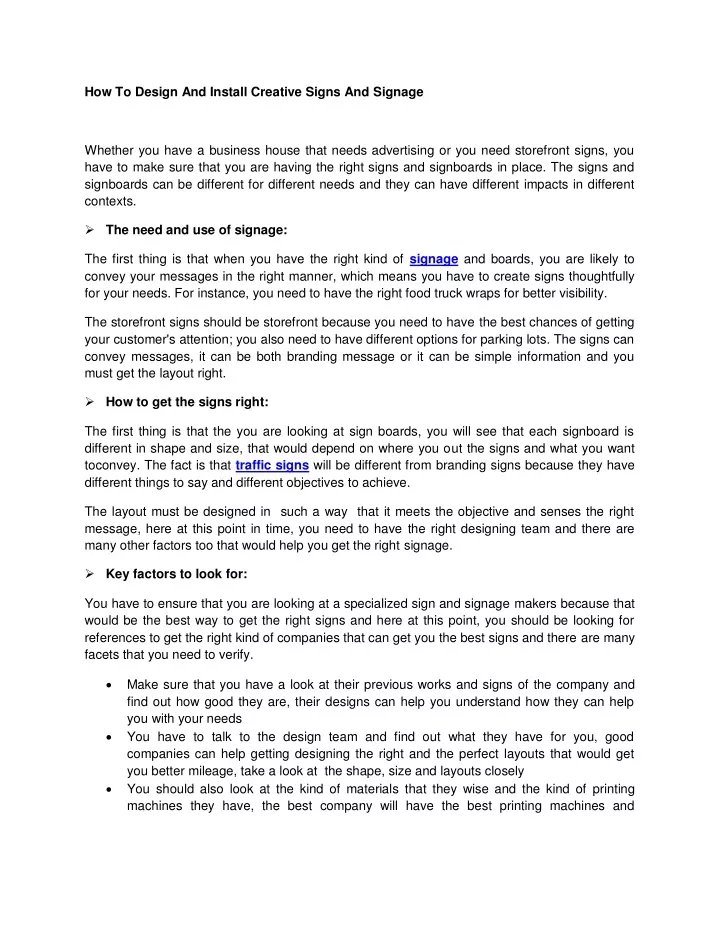 How To Design And Install Creative Signs And Signage

Whether you have a business house that needs advertising or you need storefront signs, you have to make sure that you are having the right signs and signboards in place. The signs and signboards can be different for different needs and they can have different impacts in different contexts.

➢ The need and use of signage:

The first thing is that when you have the right kind of signage and boards, you are likely to convey your messages in the right manner, which means you have to create signs thoughtfully for your needs. For instance, you need to have the right food truck wraps for better visibility.

The storefront signs should be storefront because you need to have the best chances of getting your customer's attention; you also need to have different options for parking lots. The signs can convey messages, it can be both branding message or it can be simple information and you must get the layout right.

➢ How to get the signs right:

The first thing is that the you are looking at sign boards, you will see that each signboard is different in shape and size, that would depend on where you out the signs and what you want toconvey. The fact is that traffic signs will be different from branding signs because they have different things to say and different objectives to achieve.

The layout must be designed in such a way that it meets the objective and senses the right message, here at this point in time, you need to have the right designing team and there are many other factors too that would help you get the right signage.

➢ Key factors to look for:

You have to ensure that you are looking at a specialized sign and signage makers because that would be the best way to get the right signs and here at this point, you should be looking for references to get the right kind of companies that can get you the best signs and there are many facets that you need to verify.

• Make sure that you have a look at their previous works and signs of the company and find out how good they are, their designs can help you understand how they can help you with your needs
• You have to talk to the design team and find out what they have for you, good companies can help getting designing the right and the perfect layouts that would get you better mileage, take a look at the shape, size and layouts closely
• You should also look at the kind of materials that they wise and the kind of printing machines they have, the best company will have the best printing machines and